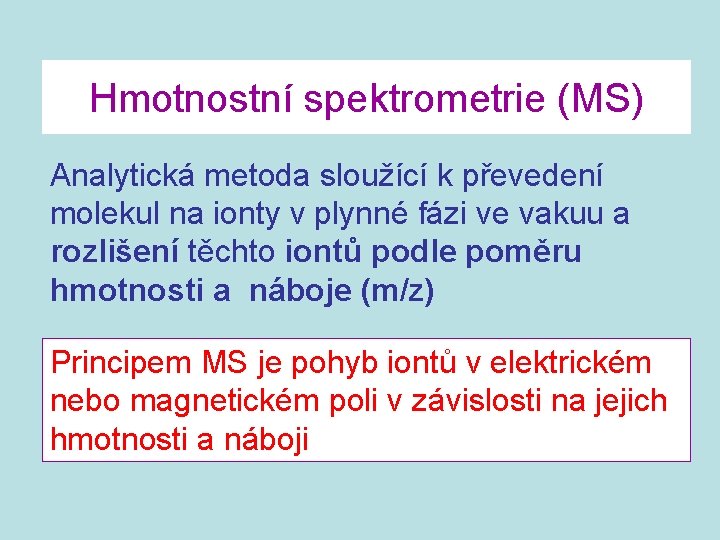 Hmotnostní spektrometrie (MS)

Analytická metoda sloužící k převedení molekul na ionty v plynné fázi ve vakuu a rozlišení těchto iontů podle poměru hmotnosti a náboje (m/z)

Principem MS je pohyb iontů v elektrickém nebo magnetickém poli v závislosti na jejich hmotnosti a náboji